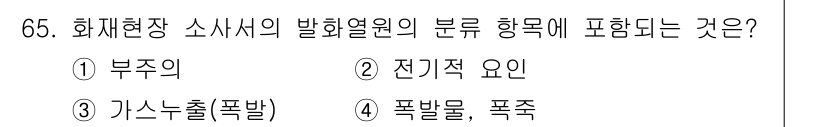 65. 화재현장 소사서의 발화열원의 분류 항목에 포함되는 것은?

① 부주의 ② 전기적 요인

③ 가스누출(폭발) ④ 폭발물, 폭죽